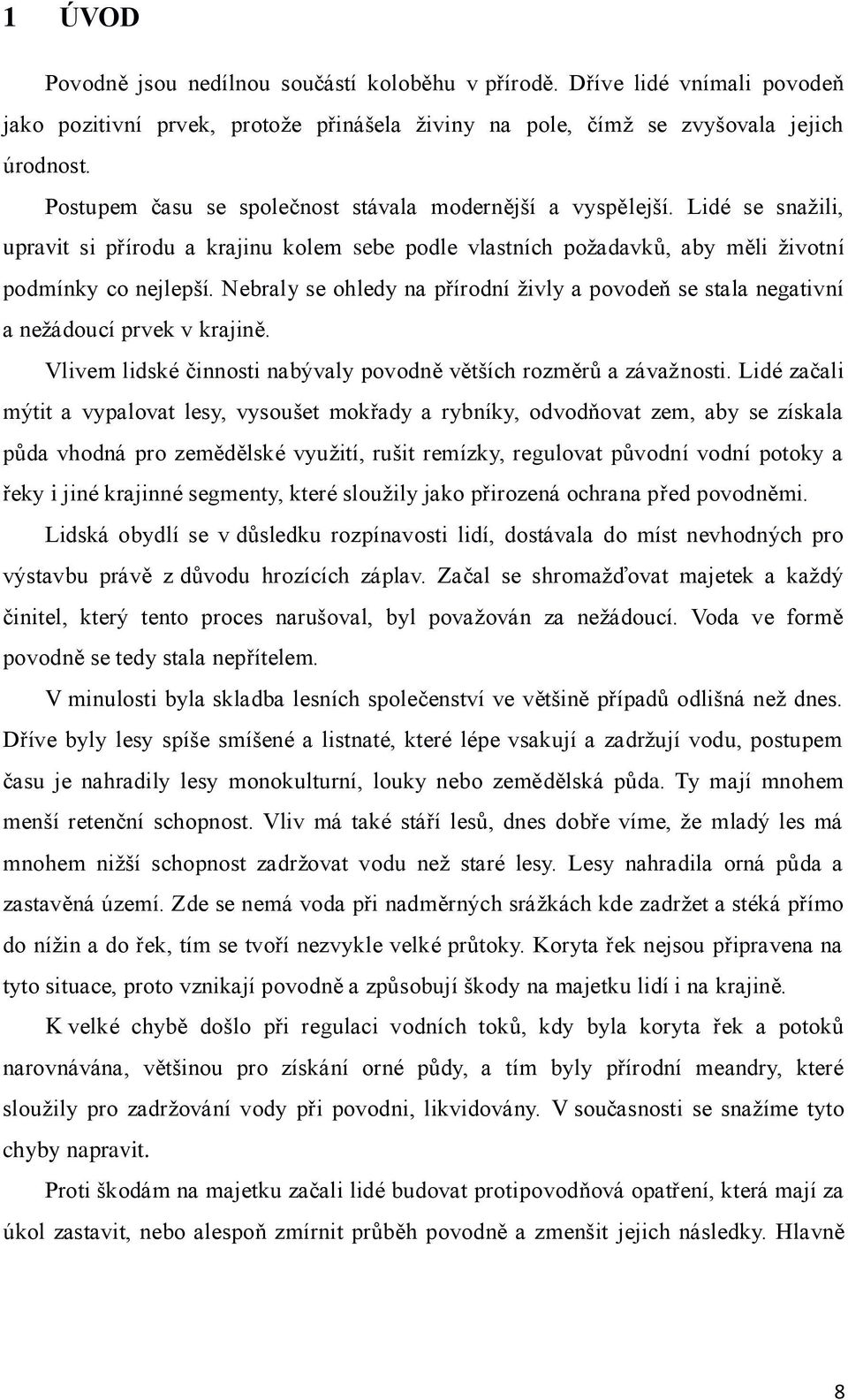 1 ÚVOD

Povodně jsou nedílnou součástí koloběhu v přírodě. Dříve lidé vnímali povodeň jako pozitivní prvek, protože přinášela živiny na pole, čímž se zvyšovala jejich úrodnost.

Postupem času se společnost stávala modernější a vyspělejší. Lidé se snažili, upravit si přírodu a krajinu kolem sebe podle vlastních požadavků, aby měli životní podmínky co nejlepší. Nebraly se ohledy na přírodní živly a povodeň se stala negativní a nežádoucí prvek v krajině.

Vlivem lidské činnosti nabývaly povodně větších rozměrů a závažnosti. Lidé začali mýtit a vypalovat lesy, vysoušet mokřady a rybníky, odvodňovat zem, aby se získala půda vhodná pro zemědělské využití, rušit remízky, regulovat původní vodní potoky a řeky i jiné krajinné segmenty, které sloužily jako přirozená ochrana před povodněmi.

Lidská obydlí se v důsledku rozpínavosti lidí, dostávala do míst nevhodných pro výstavbu právě z důvodu hrozících záplav. Začal se shromažďovat majetek a každý činitel, který tento proces narušoval, byl považován za nežádoucí. Voda ve formě povodně se tedy stala nepřítelem.

V minulosti byla skladba lesních společenství ve většině případů odlišná než dnes. Dříve byly lesy spíše smíšené a listnaté, které lépe vsakují a zadržují vodu, postupem času je nahradily lesy monokulturní, louky nebo zemědělská půda. Ty mají mnohem menší retenční schopnost. Vliv má také stáří lesů, dnes dobře víme, že mladý les má mnohem nižší schopnost zadržovat vodu než staré lesy. Lesy nahradila orná půda a zastavěná území. Zde se nemá voda při nadměrných srážkách kde zadržet a stéká přímo do nížin a do řek, tím se tvoří nezvykle velké průtoky. Koryta řek nejsou připravena na tyto situace, proto vznikají povodně a způsobují škody na majetku lidí i na krajině.

K velké chybě došlo při regulaci vodních toků, kdy byla koryta řek a potoků narovnávána, většinou pro získání orné půdy, a tím byly přírodní meandry, které sloužily pro zadržování vody při povodni, likvidovány. V současnosti se snažíme tyto chyby napravit.

Proti škodám na majetku začali lidé budovat protipovodňová opatření, která mají za úkol zastavit, nebo alespoň zmírnit průběh povodně a zmenšit jejich následky. Hlavně

8